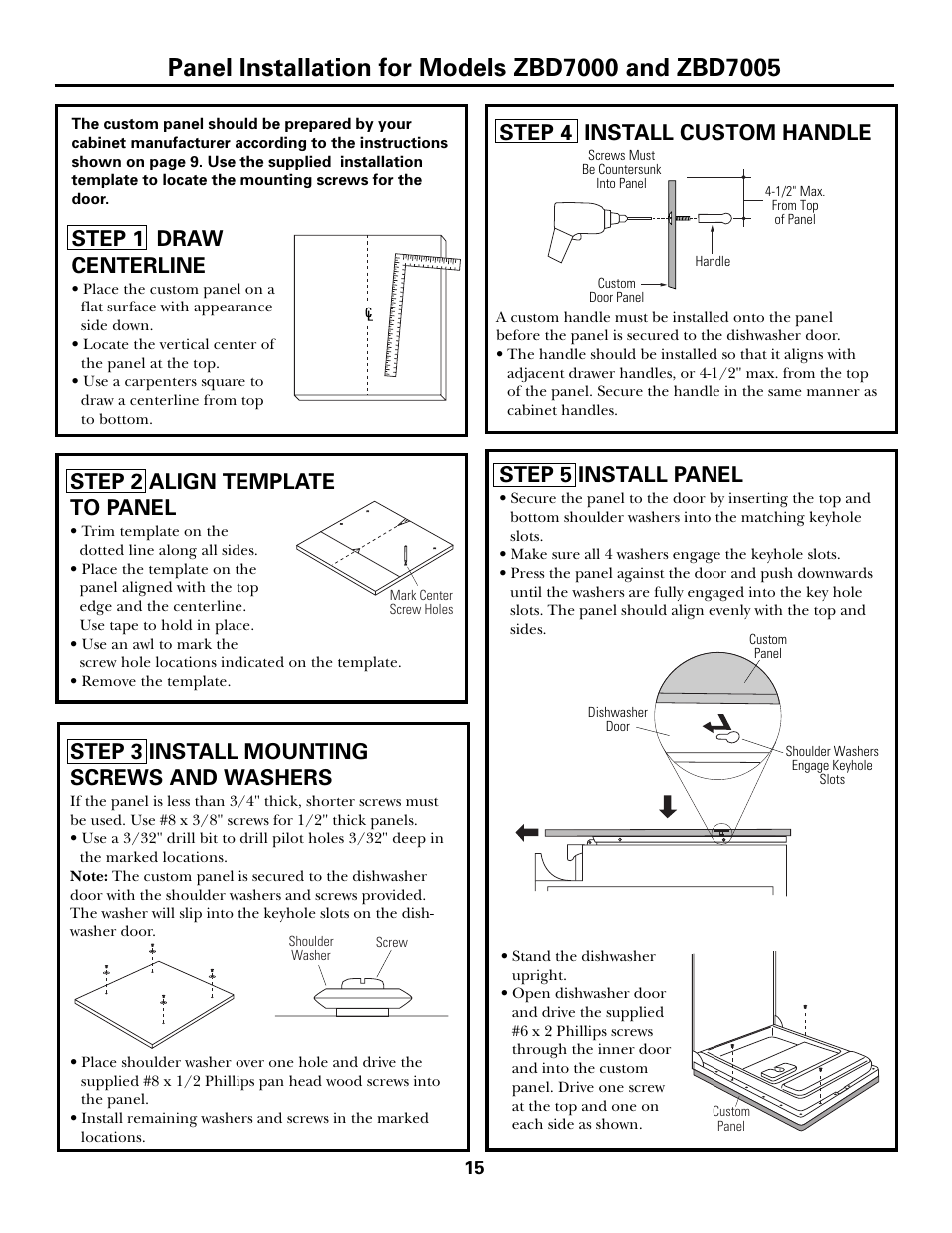 Panel Installation for Models ZBD7000 and ZBD7005

The custom panel should be prepared by your cabinet manufacturer according to the instructions shown on page 9. Use the supplied installation template to locate the mounting screws for the door.

STEP 1 DRAW CENTERLINE

• Place the custom panel on a flat surface with appearance side down.
• Locate the vertical center of the panel at the top.
• Use a carpenters square to draw a centerline from top to bottom.

℄

STEP 2 ALIGN TEMPLATE TO PANEL

• Trim template on the dotted line along all sides.
• Place the template on the panel aligned with the top edge and the centerline. Use tape to hold in place.
• Use an awl to mark the screw hole locations indicated on the template.
• Remove the template.

Mark Center Screw Holes

STEP 3 INSTALL MOUNTING SCREWS AND WASHERS

If the panel is less than 3/4" thick, shorter screws must be used. Use #8 x 3/8" screws for 1/2" thick panels.
• Use a 3/32" drill bit to drill pilot holes 3/32" deep in the marked locations.
Note: The custom panel is secured to the dishwasher door with the shoulder washers and screws provided. The washer will slip into the keyhole slots on the dishwasher door.

Shoulder Washer
Screw

• Place shoulder washer over one hole and drive the supplied #8 x 1/2 Phillips pan head wood screws into the panel.
• Install remaining washers and screws in the marked locations.

STEP 4 INSTALL CUSTOM HANDLE

Screws Must Be Countersunk Into Panel
4-1/2" Max. From Top of Panel
Handle
Custom Door Panel

A custom handle must be installed onto the panel before the panel is secured to the dishwasher door.
• The handle should be installed so that it aligns with adjacent drawer handles, or 4-1/2" max. from the top of the panel. Secure the handle in the same manner as cabinet handles.

STEP 5 INSTALL PANEL

• Secure the panel to the door by inserting the top and bottom shoulder washers into the matching keyhole slots.
• Make sure all 4 washers engage the keyhole slots.
• Press the panel against the door and push downwards until the washers are fully engaged into the key hole slots. The panel should align evenly with the top and sides.

Custom Panel
Dishwasher Door
Shoulder Washers Engage Keyhole Slots

• Stand the dishwasher upright.
• Open dishwasher door and drive the supplied #6 x 2 Phillips screws through the inner door and into the custom panel. Drive one screw at the top and one on each side as shown.

Custom Panel

15